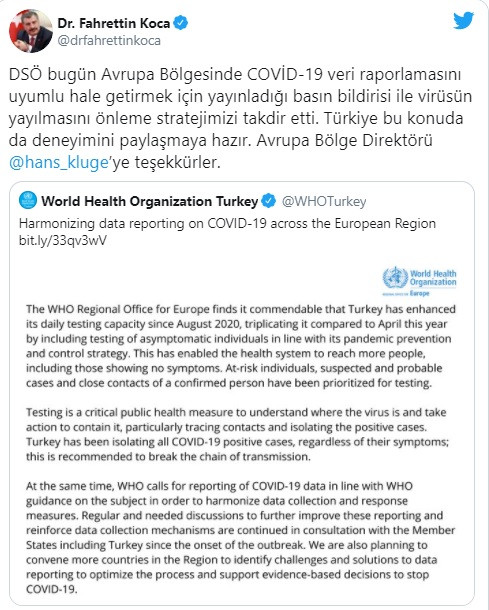 Dr. Fahrettin Koca
@drfahrettinkoca

DSÖ bugün Avrupa Bölgesinde COVİD-19 veri raporlamasını uyumlu hale getirmek için yayınladığı basın bildirisi ile virüsün yayılmasını önleme stratejimizi takdir etti. Türkiye bu konuda da deneyimini paylaşmaya hazır. Avrupa Bölge Direktörü @hans_kluge'ye teşekkürler.

World Health Organization Turkey @WHOTurkey
Harmonizing data reporting on COVID-19 across the European Region bit.ly/33qv3wV

World Health Organization
REGIONAL OFFICE FOR Europe

The WHO Regional Office for Europe finds it commendable that Turkey has enhanced its daily testing capacity since August 2020, triplicating it compared to April this year by including testing of asymptomatic individuals in line with its pandemic prevention and control strategy. This has enabled the health system to reach more people, including those showing no symptoms. At-risk individuals, suspected and probable cases and close contacts of a confirmed person have been prioritized for testing.

Testing is a critical public health measure to understand where the virus is and take action to contain it, particularly tracing contacts and isolating the positive cases. Turkey has been isolating all COVID-19 positive cases, regardless of their symptoms; this is recommended to break the chain of transmission.

At the same time, WHO calls for reporting of COVID-19 data in line with WHO guidance on the subject in order to harmonize data collection and response measures. Regular and needed discussions to further improve these reporting and reinforce data collection mechanisms are continued in consultation with the Member States including Turkey since the onset of the outbreak. We are also planning to convene more countries in the Region to identify challenges and solutions to data reporting to optimize the process and support evidence-based decisions to stop COVID-19.